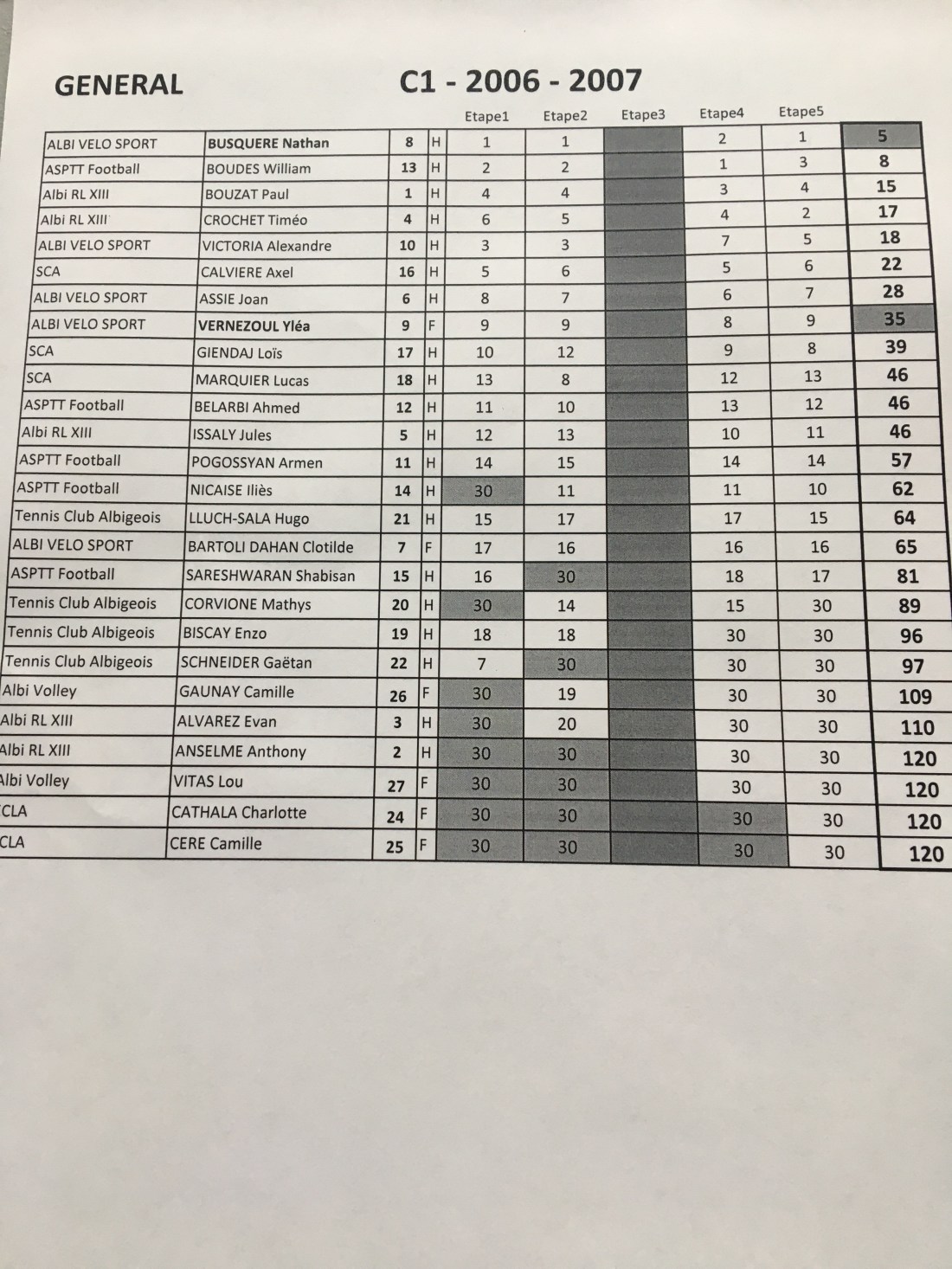 GENERAL

C1 - 2006 - 2007

| | | | | Etape1 | Etape2 | Etape3 | Etape4 | Etape5 | |
|---|---|---|---|---|---|---|---|---|---|
| ALBI VELO SPORT | BUSQUERE Nathan | 8 | H | 1 | 1 | | 2 | 1 | 5 |
| ASPTT Football | BOUDES William | 13 | H | 2 | 2 | | 1 | 3 | 8 |
| Albi RL XIII | BOUZAT Paul | 1 | H | 4 | 4 | | 3 | 4 | 15 |
| Albi RL XIII | CROCHET Timéo | 4 | H | 6 | 5 | | 4 | 2 | 17 |
| ALBI VELO SPORT | VICTORIA Alexandre | 10 | H | 3 | 3 | | 7 | 5 | 18 |
| SCA | CALVIERE Axel | 16 | H | 5 | 6 | | 5 | 6 | 22 |
| ALBI VELO SPORT | ASSIE Joan | 6 | H | 8 | 7 | | 6 | 7 | 28 |
| ALBI VELO SPORT | VERNEZOUL Yléa | 9 | F | 9 | 9 | | 8 | 9 | 35 |
| SCA | GIENDAJ Loïs | 17 | H | 10 | 12 | | 9 | 8 | 39 |
| SCA | MARQUIER Lucas | 18 | H | 13 | 8 | | 12 | 13 | 46 |
| ASPTT Football | BELARBI Ahmed | 12 | H | 11 | 10 | | 13 | 12 | 46 |
| Albi RL XIII | ISSALY Jules | 5 | H | 12 | 13 | | 10 | 11 | 46 |
| ASPTT Football | POGOSSYAN Armen | 11 | H | 14 | 15 | | 14 | 14 | 57 |
| ASPTT Football | NICAISE Iliès | 14 | H | 30 | 11 | | 11 | 10 | 62 |
| Tennis Club Albigeois | LLUCH-SALA Hugo | 21 | H | 15 | 17 | | 17 | 15 | 64 |
| ALBI VELO SPORT | BARTOLI DAHAN Clotilde | 7 | F | 17 | 16 | | 16 | 16 | 65 |
| ASPTT Football | SARESHWARAN Shabisan | 15 | H | 16 | 30 | | 18 | 17 | 81 |
| Tennis Club Albigeois | CORVIONE Mathys | 20 | H | 30 | 14 | | 15 | 30 | 89 |
| Tennis Club Albigeois | BISCAY Enzo | 19 | H | 18 | 18 | | 30 | 30 | 96 |
| Tennis Club Albigeois | SCHNEIDER Gaëtan | 22 | H | 7 | 30 | | 30 | 30 | 97 |
| Albi Volley | GAUNAY Camille | 26 | F | 30 | 19 | | 30 | 30 | 109 |
| Albi RL XIII | ALVAREZ Evan | 3 | H | 30 | 20 | | 30 | 30 | 110 |
| Albi RL XIII | ANSELME Anthony | 2 | H | 30 | 30 | | 30 | 30 | 120 |
| Albi Volley | VITAS Lou | 27 | F | 30 | 30 | | 30 | 30 | 120 |
| CLA | CATHALA Charlotte | 24 | F | 30 | 30 | | 30 | 30 | 120 |
| CLA | CERE Camille | 25 | F | 30 | 30 | | 30 | 30 | 120 |